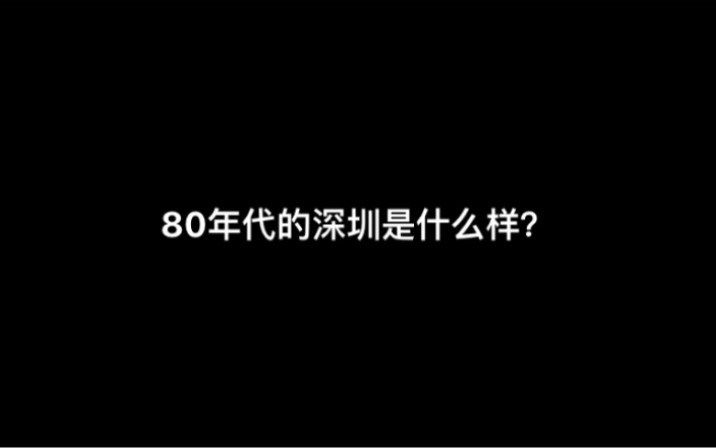 80年代的深圳是什么样?